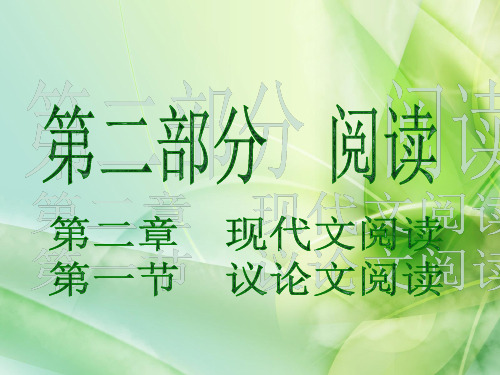 第二部分 阅读

第二章 现代文阅读
第一节 议论文阅读